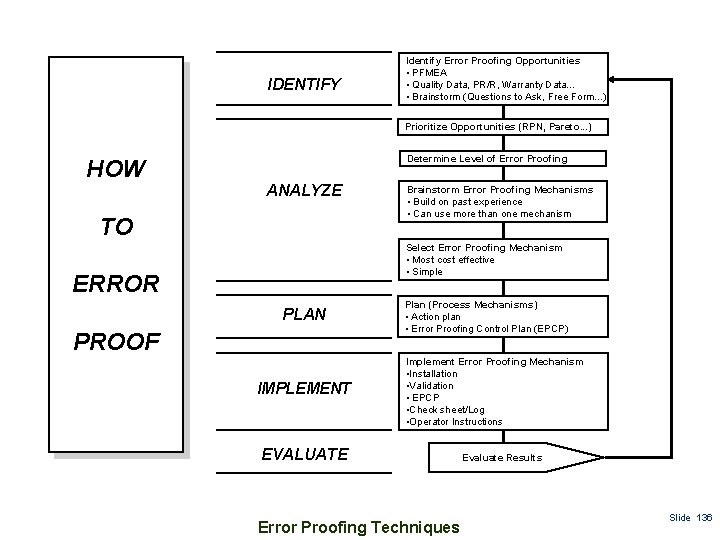 HOW

TO

ERROR

PROOF

IDENTIFY

Identify Error Proofing Opportunities
• PFMEA
• Quality Data, PR/R, Warranty Data...
• Brainstorm (Questions to Ask, Free Form...)

ANALYZE

Prioritize Opportunities (RPN, Pareto...)

Determine Level of Error Proofing

Brainstorm Error Proofing Mechanisms
• Build on past experience
• Can use more than one mechanism

Select Error Proofing Mechanism
• Most cost effective
• Simple

PLAN

Plan (Process Mechanisms)
• Action plan
• Error Proofing Control Plan (EPCP)

IMPLEMENT

Implement Error Proofing Mechanism
•Installation
•Validation
• EPCP
•Check sheet/Log
•Operator Instructions

EVALUATE

Evaluate Results

Error Proofing Techniques

Slide 136